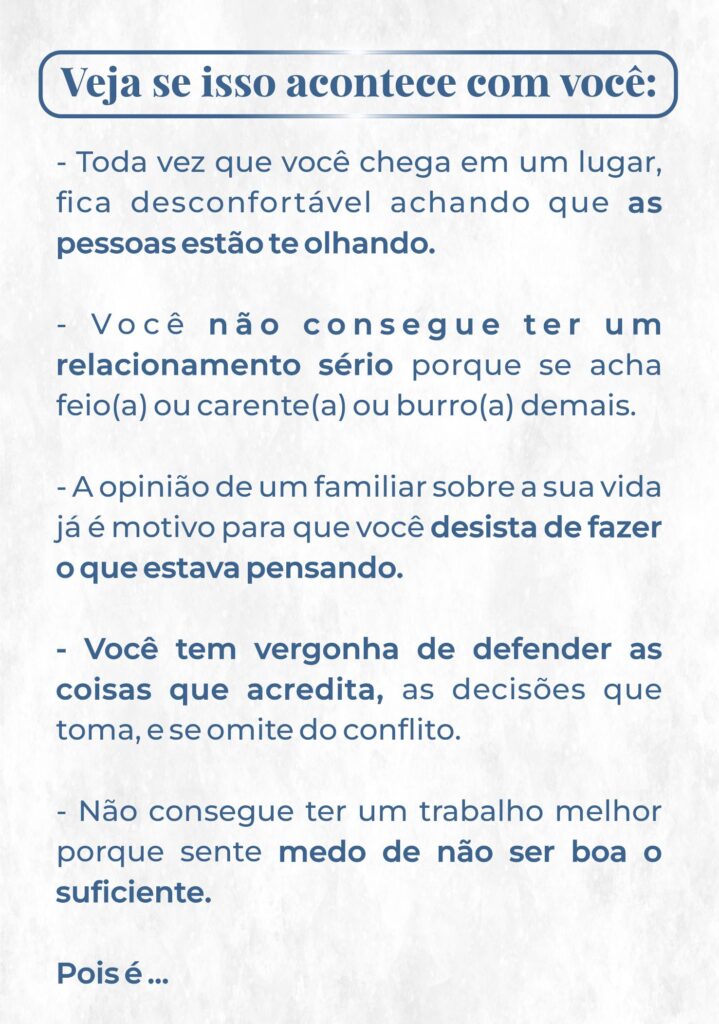 Veja se isso acontece com você:

- Toda vez que você chega em um lugar, fica desconfortável achando que as pessoas estão te olhando.

- Você não consegue ter um relacionamento sério porque se acha feio(a) ou carente(a) ou burro(a) demais.

- A opinião de um familiar sobre a sua vida já é motivo para que você desista de fazer o que estava pensando.

- Você tem vergonha de defender as coisas que acredita, as decisões que toma, e se omite do conflito.

- Não consegue ter um trabalho melhor porque sente medo de não ser boa o suficiente.

Pois é ...